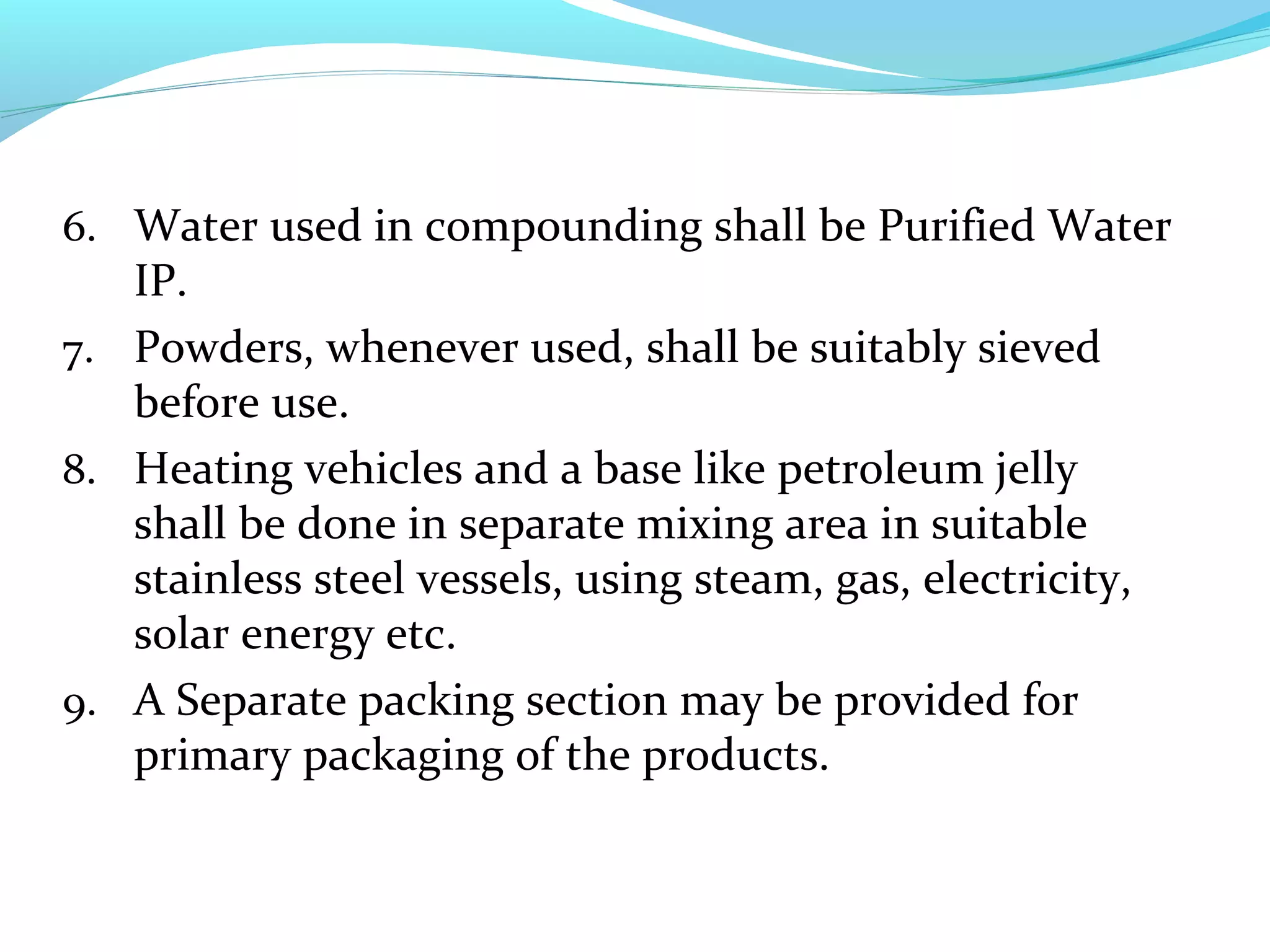 6. Water used in compounding shall be Purified Water IP.

7. Powders, whenever used, shall be suitably sieved before use.

8. Heating vehicles and a base like petroleum jelly shall be done in separate mixing area in suitable stainless steel vessels, using steam, gas, electricity, solar energy etc.

9. A Separate packing section may be provided for primary packaging of the products.